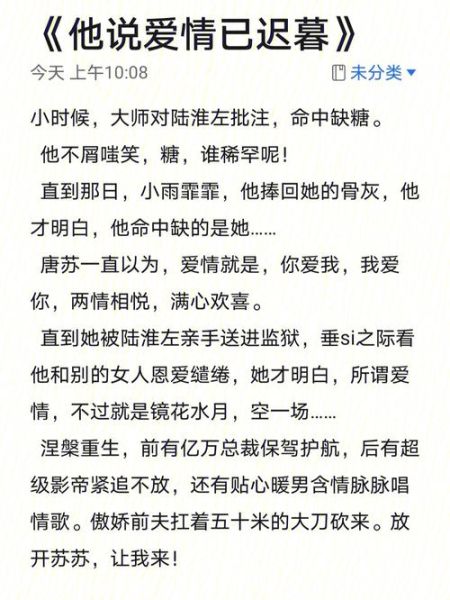 《他说爱情已迟暮》

今天 上午10:08

未分类

小时候，大师对陆淮左批注，命中缺糖。

他不屑嗤笑，糖，谁稀罕呢！

直到那日，小雨霏霏，他捧回她的骨灰，他才明白，他命中缺的是她……

唐苏一直以为，爱情就是，你爱我，我爱你，两情相悦，满心欢喜。

直到她被陆淮左亲手送进监狱，垂si之际看他和别的女人恩爱缱绻，她才明白，所谓爱情，不过就是镜花水月，空一场……

涅槃重生，前有亿万总裁保驾护航，后有超级影帝紧追不放，还有贴心暖男含情脉脉唱情歌。傲娇前夫扛着五十米的大刀砍来。放开苏苏，让我来！